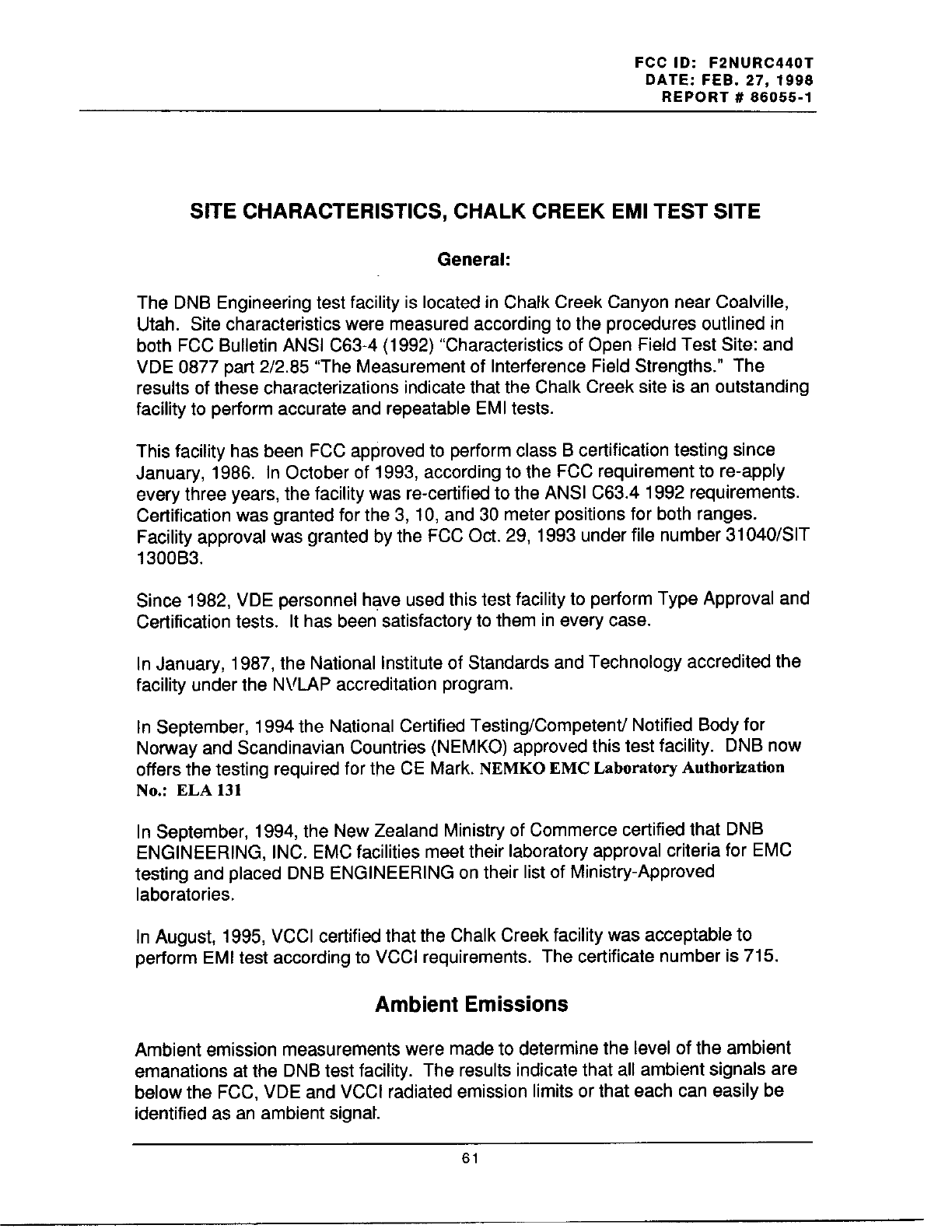 FCC ID: F2NURC440T
DATE: FEB. 27, 1998
REPORT # 86055-1

SITE CHARACTERISTICS, CHALK CREEK EMI TEST SITE

General:

The DNB Engineering test facility is located in Chalk Creek Canyon near Coalville, Utah. Site characteristics were measured according to the procedures outlined in both FCC Bulletin ANSI C63-4 (1992) "Characteristics of Open Field Test Site: and VDE 0877 part 2/2.85 "The Measurement of Interference Field Strengths." The results of these characterizations indicate that the Chalk Creek site is an outstanding facility to perform accurate and repeatable EMI tests.

This facility has been FCC approved to perform class B certification testing since January, 1986. In October of 1993, according to the FCC requirement to re-apply every three years, the facility was re-certified to the ANSI C63.4 1992 requirements. Certification was granted for the 3, 10, and 30 meter positions for both ranges. Facility approval was granted by the FCC Oct. 29, 1993 under file number 31040/SIT 1300B3.

Since 1982, VDE personnel have used this test facility to perform Type Approval and Certification tests. It has been satisfactory to them in every case.

In January, 1987, the National Institute of Standards and Technology accredited the facility under the NVLAP accreditation program.

In September, 1994 the National Certified Testing/Competent/ Notified Body for Norway and Scandinavian Countries (NEMKO) approved this test facility. DNB now offers the testing required for the CE Mark. NEMKO EMC Laboratory Authorization No.: ELA 131

In September, 1994, the New Zealand Ministry of Commerce certified that DNB ENGINEERING, INC. EMC facilities meet their laboratory approval criteria for EMC testing and placed DNB ENGINEERING on their list of Ministry-Approved laboratories.

In August, 1995, VCCI certified that the Chalk Creek facility was acceptable to perform EMI test according to VCCI requirements. The certificate number is 715.

Ambient Emissions

Ambient emission measurements were made to determine the level of the ambient emanations at the DNB test facility. The results indicate that all ambient signals are below the FCC, VDE and VCCI radiated emission limits or that each can easily be identified as an ambient signal.

61